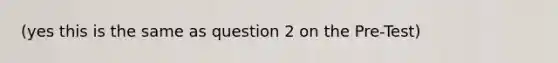 (yes this is the same as question 2 on the Pre-Test)